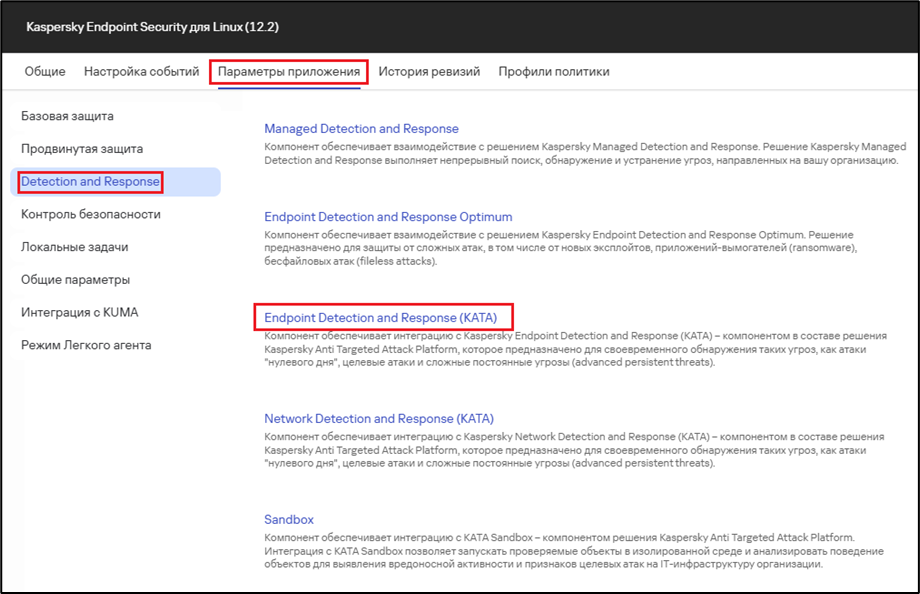 Kaspersky Endpoint Security для Linux (12.2)

Общие Настройка событий Параметры приложения История ревизий Профили политики

Базовая защита
Продвинутая защита
Detection and Response
Контроль безопасности
Локальные задачи
Общие параметры
Интеграция с KUMA
Режим Легкого агента

Managed Detection and Response
Компонент обеспечивает взаимодействие с решением Kaspersky Managed Detection and Response. Решение Kaspersky Managed Detection and Response выполняет непрерывный поиск, обнаружение и устранение угроз, направленных на вашу организацию.

Endpoint Detection and Response Optimum
Компонент обеспечивает взаимодействие с решением Kaspersky Endpoint Detection and Response Optimum. Решение предназначено для защиты от сложных атак, в том числе от новых эксплойтов, приложений-вымогателей (ransomware), бесфайловых атак (fileless attacks).

Endpoint Detection and Response (KATA)
Компонент обеспечивает интеграцию с Kaspersky Endpoint Detection and Response (KATA) – компонентом в составе решения Kaspersky Anti Targeted Attack Platform, которое предназначено для своевременного обнаружения таких угроз, как атаки "нулевого дня", целевые атаки и сложные постоянные угрозы (advanced persistent threats).

Network Detection and Response (KATA)
Компонент обеспечивает интеграцию с Kaspersky Network Detection and Response (KATA) – компонентом в составе решения Kaspersky Anti Targeted Attack Platform, которое предназначено для своевременного обнаружения таких угроз, как атаки "нулевого дня", целевые атаки и сложные постоянные угрозы (advanced persistent threats).

Sandbox
Компонент обеспечивает интеграцию с KATA Sandbox – компонентом решения Kaspersky Anti Targeted Attack Platform. Интеграция с KATA Sandbox позволяет запускать проверяемые объекты в изолированной среде и анализировать поведение объектов для выявления вредоносной активности и признаков целевых атак на IT-инфраструктуру организации.